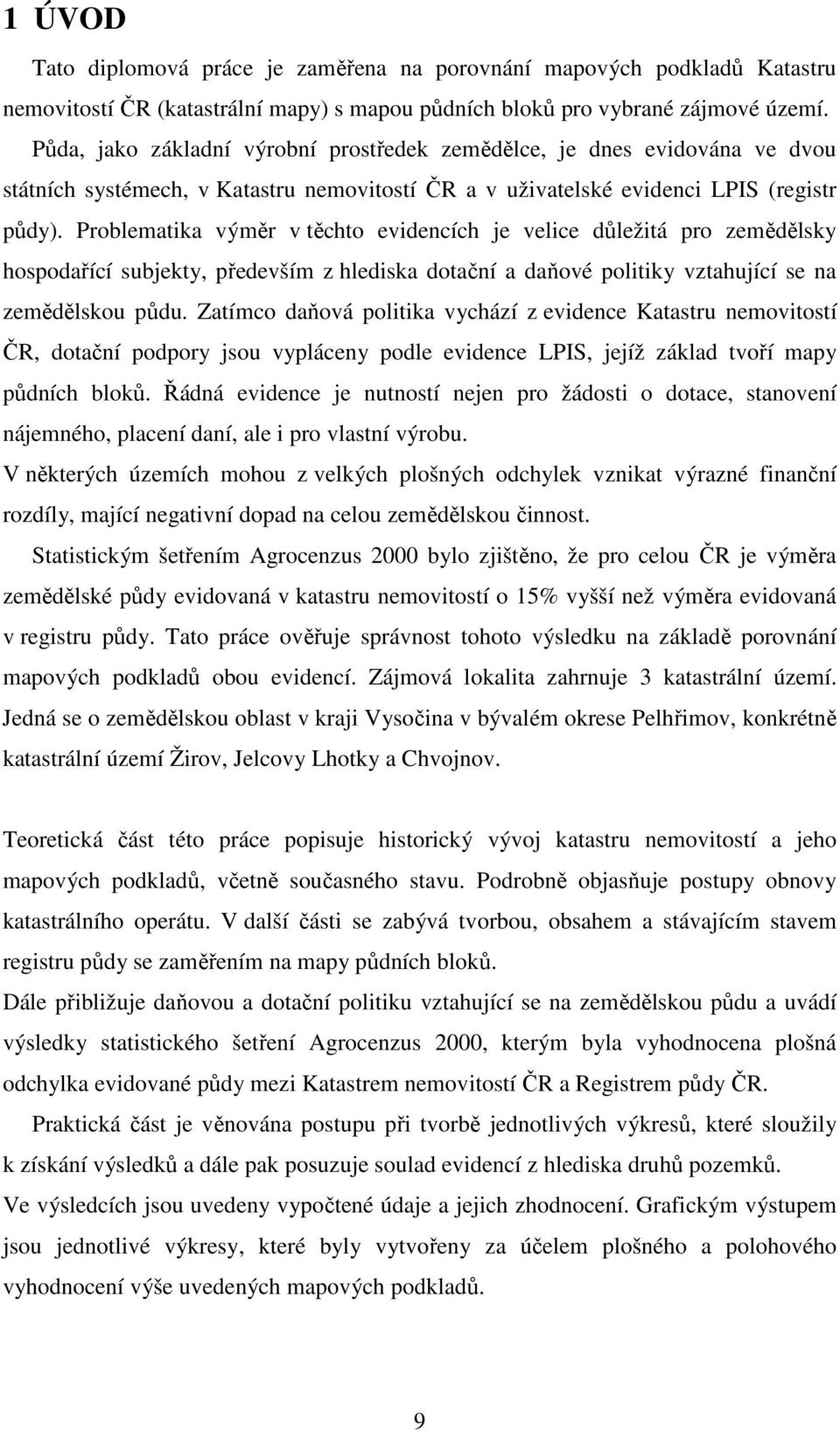 1 ÚVOD

Tato diplomová práce je zaměřena na porovnání mapových podkladů Katastru nemovitostí ČR (katastrální mapy) s mapou půdních bloků pro vybrané zájmové území. Půda, jako základní výrobní prostředek zemědělce, je dnes evidována ve dvou státních systémech, v Katastru nemovitostí ČR a v uživatelské evidenci LPIS (registr půdy). Problematika výměr v těchto evidencích je velice důležitá pro zemědělsky hospodařící subjekty, především z hlediska dotační a daňové politiky vztahující se na zemědělskou půdu. Zatímco daňová politika vychází z evidence Katastru nemovitostí ČR, dotační podpory jsou vypláceny podle evidence LPIS, jejíž základ tvoří mapy půdních bloků. Řádná evidence je nutností nejen pro žádosti o dotace, stanovení nájemného, placení daní, ale i pro vlastní výrobu.
V některých územích mohou z velkých plošných odchylek vznikat výrazné finanční rozdíly, mající negativní dopad na celou zemědělskou činnost.

Statistickým šetřením Agrocenzus 2000 bylo zjištěno, že pro celou ČR je výměra zemědělské půdy evidovaná v katastru nemovitostí o 15% vyšší než výměra evidovaná v registru půdy. Tato práce ověřuje správnost tohoto výsledku na základě porovnání mapových podkladů obou evidencí. Zájmová lokalita zahrnuje 3 katastrální území. Jedná se o zemědělskou oblast v kraji Vysočina v bývalém okrese Pelhřimov, konkrétně katastrální území Žirov, Jelcovy Lhotky a Chvojnov.

Teoretická část této práce popisuje historický vývoj katastru nemovitostí a jeho mapových podkladů, včetně současného stavu. Podrobně objasňuje postupy obnovy katastrálního operátu. V další části se zabývá tvorbou, obsahem a stávajícím stavem registru půdy se zaměřením na mapy půdních bloků.
Dále přibližuje daňovou a dotační politiku vztahující se na zemědělskou půdu a uvádí výsledky statistického šetření Agrocenzus 2000, kterým byla vyhodnocena plošná odchylka evidované půdy mezi Katastrem nemovitostí ČR a Registrem půdy ČR.

Praktická část je věnována postupu při tvorbě jednotlivých výkresů, které sloužily k získání výsledků a dále pak posuzuje soulad evidencí z hlediska druhů pozemků.
Ve výsledcích jsou uvedeny vypočtené údaje a jejich zhodnocení. Grafickým výstupem jsou jednotlivé výkresy, které byly vytvořeny za účelem plošného a polohového vyhodnocení výše uvedených mapových podkladů.

9